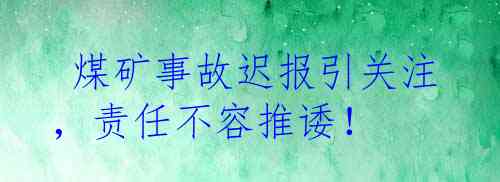 煤矿事故迟报引关注，责任不容推诿！